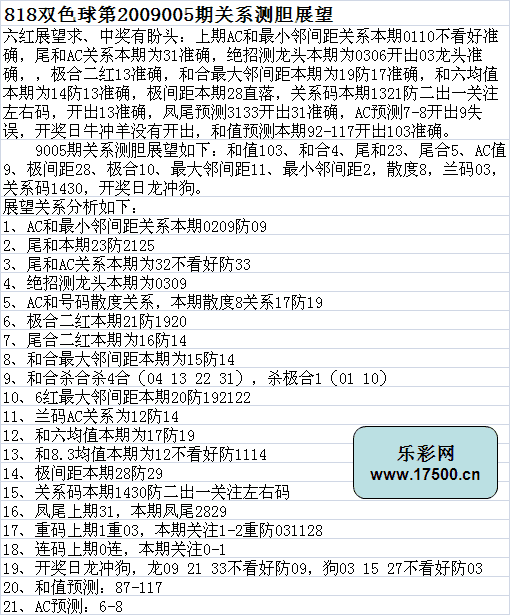 818双色球第2009005期关系测胆展望

六红展望求、中奖有盼头：上期AC和最小邻间距关系本期0110不看好准确，尾和AC关系本期为31准确，绝招测龙头本期为0306开出03龙头准确，，极合二红13准确，和合最大邻间距本期为19防17准确，和六均值本期为14防13准确，极间距本期28直落，关系码本期1321防二出一关注左右码，开出13准确，凤尾预测3133开出31准确，AC预测7-8开出9失误，开奖日牛冲羊没有开出，和值预测本期92-117开出103准确。

9005期关系测胆展望如下：和值103、和合4、尾和23、尾合5、AC值9、极间距28、极合10、最大邻间距11、最小邻间距2，散度8，兰码03，关系码1430，开奖日龙冲狗。

展望关系分析如下：

1、AC和最小邻间距关系本期0209防09

2、尾和本期23防2125

3、尾和AC关系本期为32不看好防33

4、绝招测龙头本期为0309

5、AC和号码散度关系，本期散度8关系17防19

6、极合二红本期21防1920

7、尾合二红本期为16防14

8、和合最大邻间距本期为15防14

9、和合杀合杀4合（04 13 22 31），杀极合1（01 10）

10、6红最大邻间距本期20防192122

11、兰码AC关系为12防14

12、和六均值本期为17防19

13、和8.3均值本期为12不看好防1114

14、极间距本期28防29

15、关系码本期1430防二出一关注左右码

16、凤尾上期31，本期凤尾2829

17、重码上期1重03，本期关注1-2重防031128

18、连码上期0连，本期关注0-1

19、开奖日龙冲狗，龙09 21 33不看好防09，狗03 15 27不看好防03

20、和值预测：87-117

21、AC预测：6-8

乐彩网
www.17500.cn